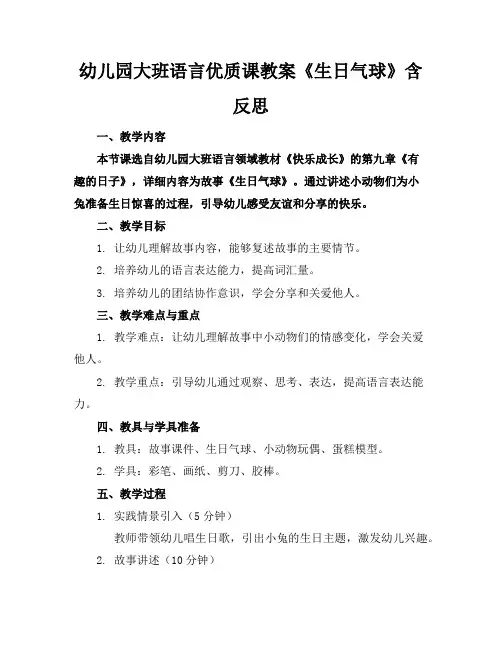 幼儿园大班语言优质课教案《生日气球》含反思

一、教学内容

本节课选自幼儿园大班语言领域教材《快乐成长》的第九章《有趣的日子》，详细内容为故事《生日气球》。通过讲述小动物们为小兔准备生日惊喜的过程，引导幼儿感受友谊和分享的快乐。

二、教学目标

1. 让幼儿理解故事内容，能够复述故事的主要情节。

2. 培养幼儿的语言表达能力，提高词汇量。

3. 培养幼儿的团结协作意识，学会分享和关爱他人。

三、教学难点与重点

1. 教学难点：让幼儿理解故事中小动物们的情感变化，学会关爱他人。

2. 教学重点：引导幼儿通过观察、思考、表达，提高语言表达能力。

四、教具与学具准备

1. 教具：故事课件、生日气球、小动物玩偶、蛋糕模型。

2. 学具：彩笔、画纸、剪刀、胶棒。

五、教学过程

1. 实践情景引入（5 分钟）

教师带领幼儿唱生日歌，引出小兔的生日主题，激发幼儿兴趣。

2. 故事讲述（10 分钟）